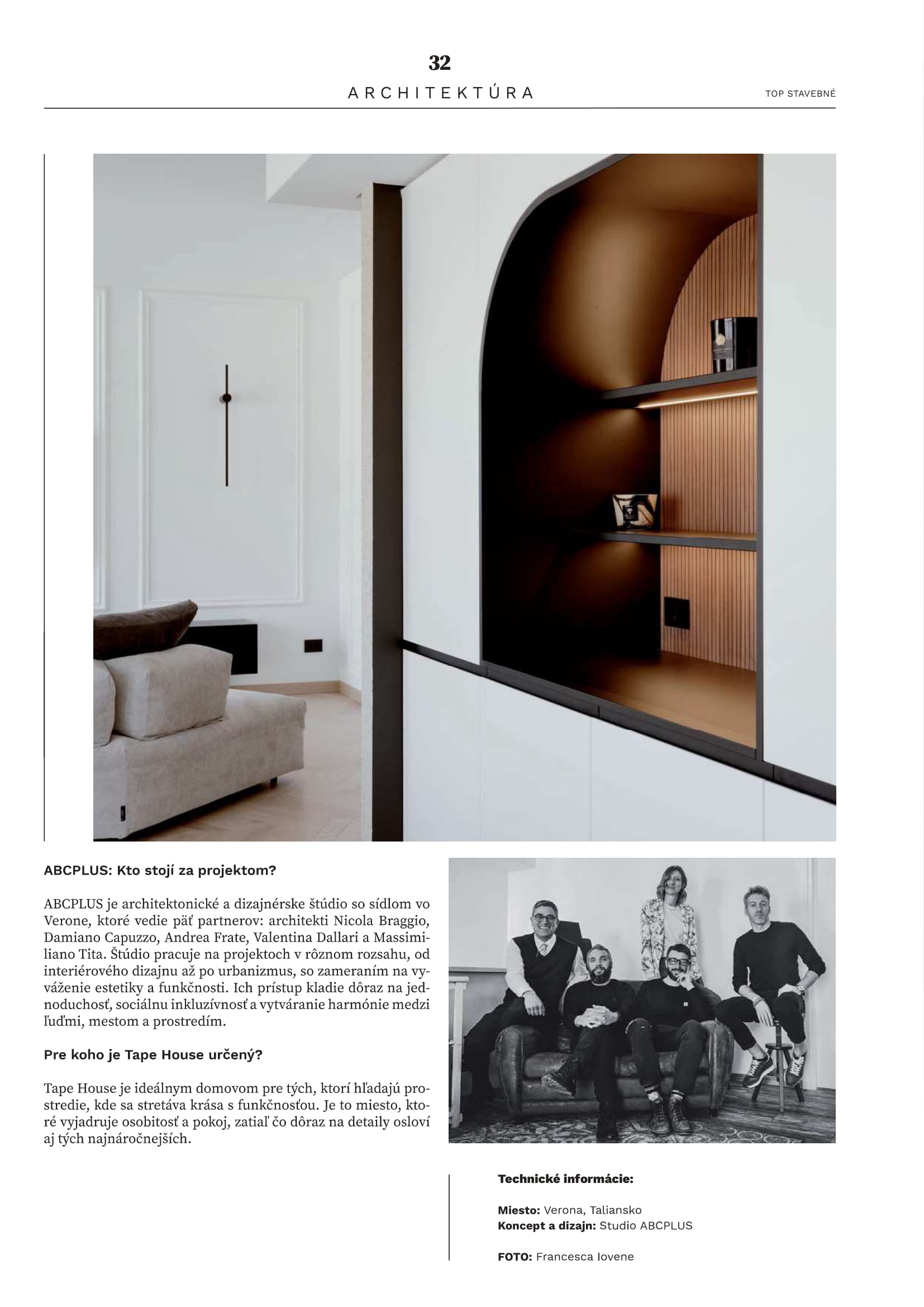 32

ARCHITEKTÚRA

TOP STAVEBNÉ

ABCPLUS: Kto stojí za projektom?

ABCPLUS je architektonické a dizajnérske štúdio so sídlom vo Verone, ktoré vedie päť partnerov: architekti Nicola Braggio, Damiano Capuzzo, Andrea Frate, Valentina Dallari a Massimiliano Tita. Štúdio pracuje na projektoch v rôznom rozsahu, od interiérového dizajnu až po urbanizmus, so zameraním na vyváženie estetiky a funkčnosti. Ich prístup kladie dôraz na jednoduchosť, sociálnu inkluzívnosť a vytváranie harmónie medzi ľuďmi, mestom a prostredím.

Pre koho je Tape House určený?

Tape House je ideálnym domovom pre tých, ktorí hľadajú prostredie, kde sa stretáva krása s funkčnosťou. Je to miesto, ktoré vyjadruje osobitosť a pokoj, zatiaľ čo dôraz na detaily osloví aj tých najnáročnejších.

Technické informácie:

Miesto: Verona, Taliansko
Koncept a dizajn: Studio ABCPLUS

FOTO: Francesca Iovene